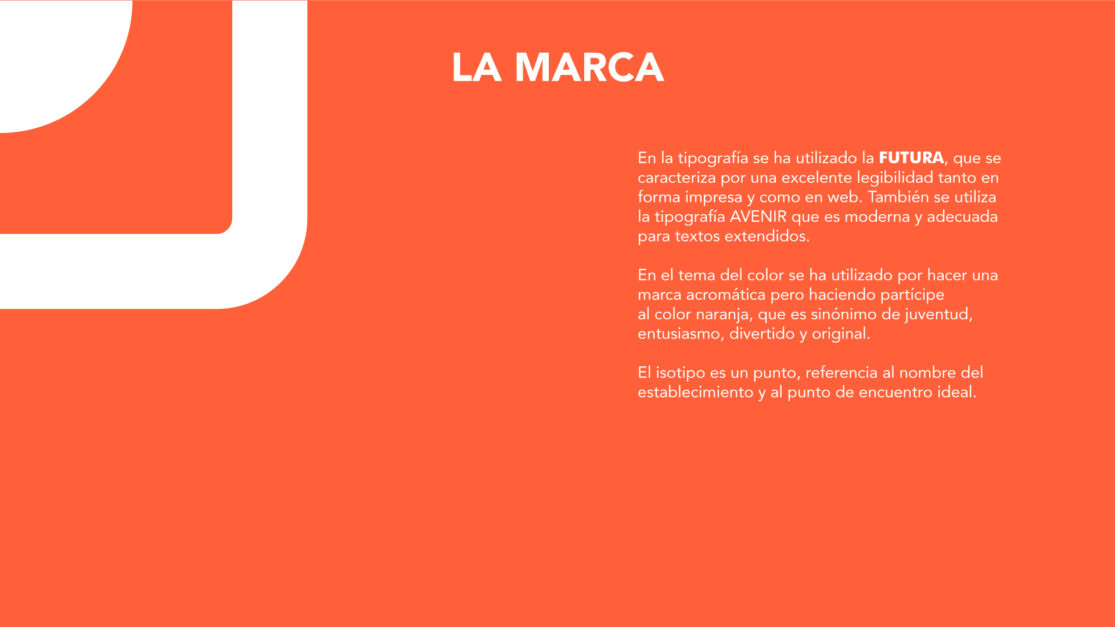 LA MARCA

En la tipografía se ha utilizado la FUTURA, que se caracteriza por una excelente legibilidad tanto en forma impresa y como en web. También se utiliza la tipografía AVENIR que es moderna y adecuada para textos extendidos.

En el tema del color se ha utilizado por hacer una marca acromática pero haciendo partícipe al color naranja, que es sinónimo de juventud, entusiasmo, divertido y original.

El isotipo es un punto, referencia al nombre del establecimiento y al punto de encuentro ideal.